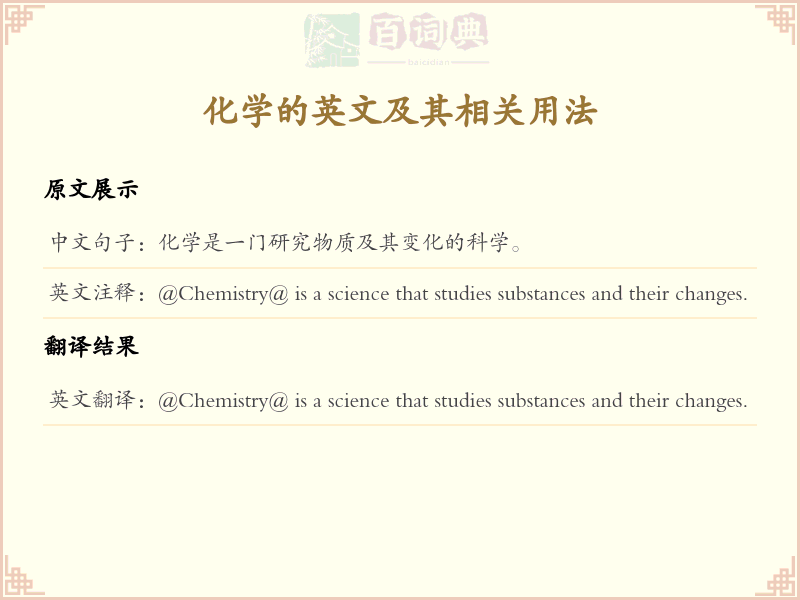 百词典
baicidian

化学的英文及其相关用法

原文展示

中文句子：化学是一门研究物质及其变化的科学。

英文注释：@Chemistry@ is a science that studies substances and their changes.

翻译结果

英文翻译：@Chemistry@ is a science that studies substances and their changes.